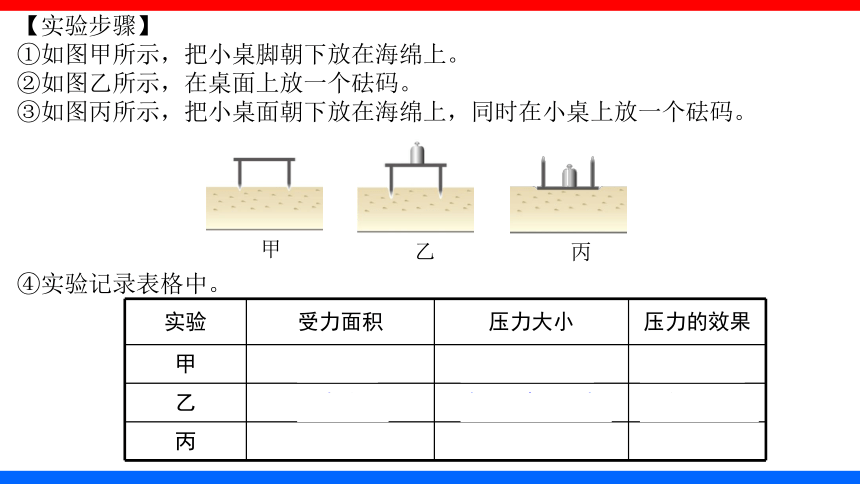 【实验步骤】
①如图甲所示，把小桌脚朝下放在海绵上。
②如图乙所示，在桌面上放一个砝码。
③如图丙所示，把小桌面朝下放在海绵上，同时在小桌上放一个砝码。

甲 乙 丙

④实验记录表格中。

| 实验 | 受力面积 | 压力大小 | 压力的效果 |
|---|---|---|---|
| 甲 | | | |
| 乙 | | | |
| 丙 | | | |